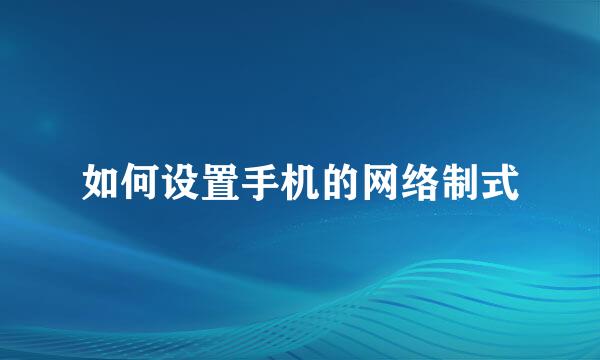 如何设置手机的网络制式